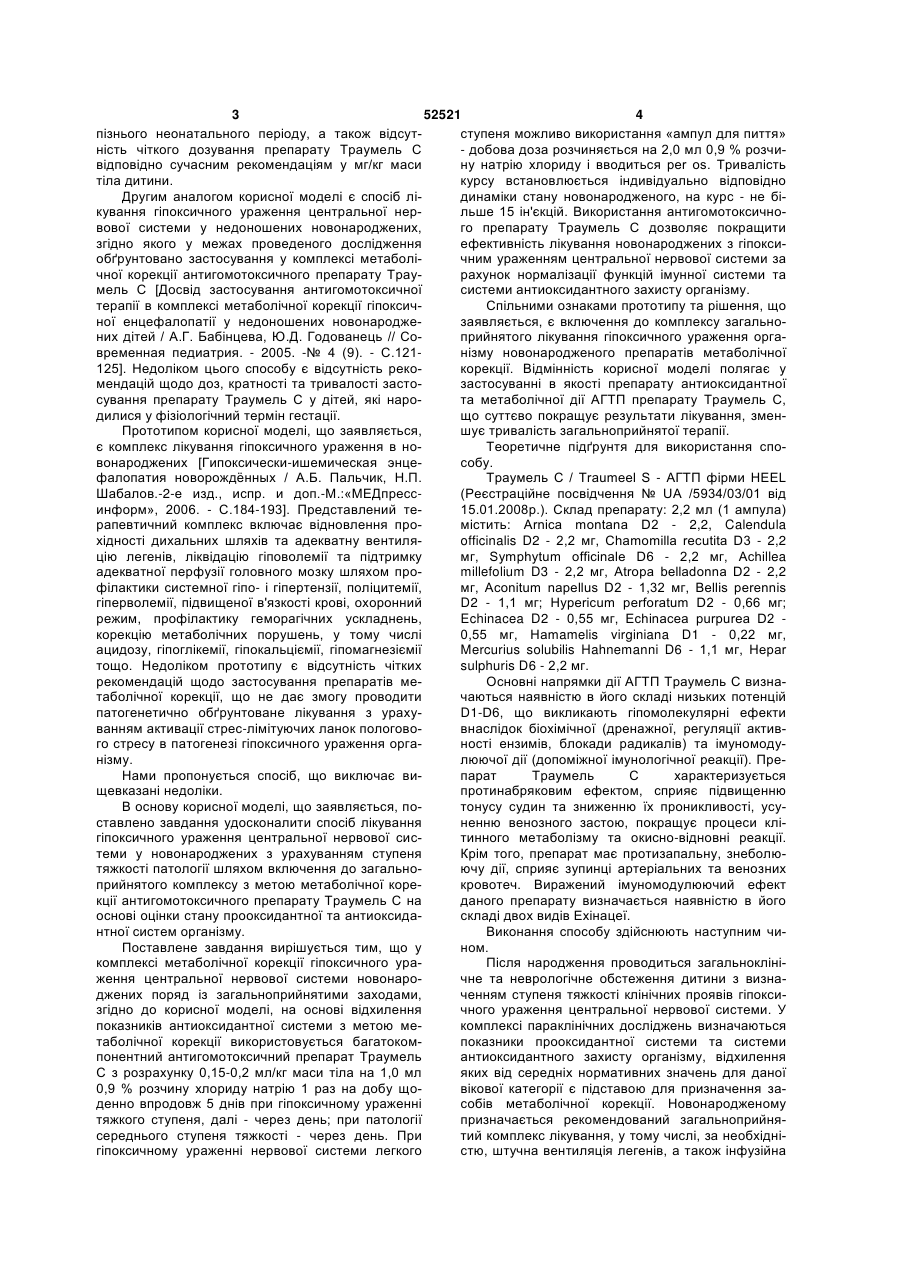 3 52521 4

пізнього неонатального періоду, а також відсутність чіткого дозування препарату Траумель С відповідно сучасним рекомендаціям у мг/кг маси тіла дитини.

Другим аналогом корисної моделі є спосіб лікування гіпоксичного ураження центральної нервової системи у недоношених новонароджених, згідно якого у межах проведеного дослідження обґрунтовано застосування у комплексі метаболічної корекції антигомотоксичного препарату Траумель С [Досвід застосування антигомотоксичної терапії в комплексі метаболічної корекції гіпоксичної енцефалопатії у недоношених новонароджених дітей / А.Г. Бабінцева, Ю.Д. Годованець // Современная педиатрия. - 2005. -№ 4 (9). - С.121-125]. Недоліком цього способу є відсутність рекомендацій щодо доз, кратності та тривалості застосування препарату Траумель С у дітей, які народилися у фізіологічний термін гестації.

Прототипом корисної моделі, що заявляється, є комплекс лікування гіпоксичного ураження в новонароджених [Гипоксически-ишемическая энцефалопатия новорождённых / А.Б. Пальчик, Н.П. Шабалов.-2-е изд., испр. и доп.-М.:«МЕДпресс-информ», 2006. - С.184-193]. Представлений терапевтичний комплекс включає відновлення прохідності дихальних шляхів та адекватну вентиляцію легенів, ліквідацію гіповолемії та підтримку адекватної перфузії головного мозку шляхом профілактики системної гіпо- і гіпертензії, поліцитемії, гіперволемії, підвищеної в'язкості крові, охоронний режим, профілактику геморагічних ускладнень, корекцію метаболічних порушень, у тому числі ацидозу, гіпоглікемії, гіпокальціємії, гіпомагнезіємії тощо. Недоліком прототипу є відсутність чітких рекомендацій щодо застосування препаратів метаболічної корекції, що не дає змогу проводити патогенетично обґрунтоване лікування з урахуванням активації стрес-лімітуючих ланок пологового стресу в патогенезі гіпоксичного ураження організму.

Нами пропонується спосіб, що виключає вищевказані недоліки.

В основу корисної моделі, що заявляється, поставлено завдання удосконалити спосіб лікування гіпоксичного ураження центральної нервової системи у новонароджених з урахуванням ступеня тяжкості патології шляхом включення до загальноприйнятого комплексу з метою метаболічної корекції антигомотоксичного препарату Траумель С на основі оцінки стану прооксидантної та антиоксидантної систем організму.

Поставлене завдання вирішується тим, що у комплексі метаболічної корекції гіпоксичного ураження центральної нервової системи новонароджених поряд із загальноприйнятими заходами, згідно до корисної моделі, на основі відхилення показників антиоксидантної системи з метою метаболічної корекції використовується багатокомпонентний антигомотоксичний препарат Траумель С з розрахунку 0,15-0,2 мл/кг маси тіла на 1,0 мл 0,9 % розчину хлориду натрію 1 раз на добу щоденно впродовж 5 днів при гіпоксичному ураженні тяжкого ступеня, далі - через день; при патології середнього ступеня тяжкості - через день. При гіпоксичному ураженні нервової системи легкого ступеня можливо використання «ампул для пиття» - добова доза розчиняється на 2,0 мл 0,9 % розчину натрію хлориду і вводиться per os. Тривалість курсу встановлюється індивідуально відповідно динаміки стану новонародженого, на курс - не більше 15 ін'єкцій. Використання антигомотоксичного препарату Траумель С дозволяє покращити ефективність лікування новонароджених з гіпоксичним ураженням центральної нервової системи за рахунок нормалізації функцій імунної системи та системи антиоксидантного захисту організму.

Спільними ознаками прототипу та рішення, що заявляється, є включення до комплексу загальноприйнятого лікування гіпоксичного ураження організму новонародженого препаратів метаболічної корекції. Відмінність корисної моделі полягає у застосуванні в якості препарату антиоксидантної та метаболічної дії АГТП препарату Траумель С, що суттєво покращує результати лікування, зменшує тривалість загальноприйнятої терапії.

Теоретичне підґрунтя для використання способу.

Траумель С / Traumeel S - АГТП фірми HEEL (Реєстраційне посвідчення № UA /5934/03/01 від 15.01.2008р.). Склад препарату: 2,2 мл (1 ампула) містить: Arnica montana D2 - 2,2, Calendula officinalis D2 - 2,2 мг, Chamomilla recutita D3 - 2,2 мг, Symphytum officinale D6 - 2,2 мг, Achillea millefolium D3 - 2,2 мг, Atropa belladonna D2 - 2,2 мг, Aconitum napellus D2 - 1,32 мг, Bellis perennis D2 - 1,1 мг; Hypericum perforatum D2 - 0,66 мг; Echinacea D2 - 0,55 мг, Echinacea purpurea D2 - 0,55 мг, Hamamelis virginiana D1 - 0,22 мг, Mercurius solubilis Hahnemanni D6 - 1,1 мг, Hepar sulphuris D6 - 2,2 мг.

Основні напрямки дії АГТП Траумель С визначаються наявністю в його складі низьких потенцій D1-D6, що викликають гіпомолекулярні ефекти внаслідок біохімічної (дренажної, регуляції активності ензимів, блокади радикалів) та імуномодулюючої дії (допоміжної імунологічної реакції). Препарат Траумель С характеризується протинабряковим ефектом, сприяє підвищенню тонусу судин та зниженню їх проникливості, усуненню венозного застою, покращує процеси клітинного метаболізму та окисно-відновні реакції. Крім того, препарат має протизапальну, знеболюючу дії, сприяє зупинці артеріальних та венозних кровотеч. Виражений імуномодулюючий ефект даного препарату визначається наявністю в його складі двох видів Ехінацеї.

Виконання способу здійснюють наступним чином.

Після народження проводиться загальноклінічне та неврологічне обстеження дитини з визначенням ступеня тяжкості клінічних проявів гіпоксичного ураження центральної нервової системи. У комплексі параклінічних досліджень визначаються показники прооксидантної системи та системи антиоксидантного захисту організму, відхилення яких від середніх нормативних значень для даної вікової категорії є підставою для призначення засобів метаболічної корекції. Новонародженому призначається рекомендований загальноприйнятий комплекс лікування, у тому числі, за необхідністю, штучна вентиляція легенів, а також інфузійна